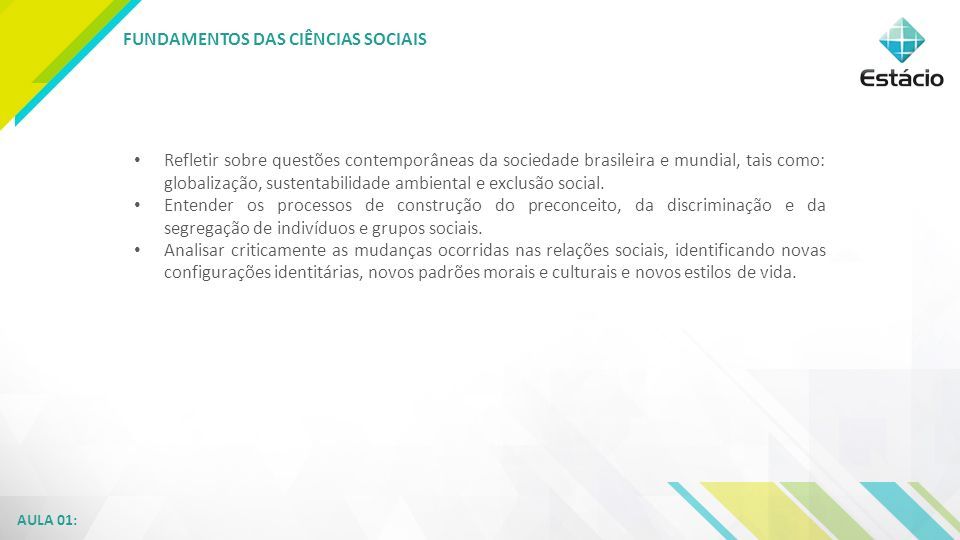 FUNDAMENTOS DAS CIÊNCIAS SOCIAIS

Estácio

• Refletir sobre questões contemporâneas da sociedade brasileira e mundial, tais como: globalização, sustentabilidade ambiental e exclusão social.
• Entender os processos de construção do preconceito, da discriminação e da segregação de indivíduos e grupos sociais.
• Analisar criticamente as mudanças ocorridas nas relações sociais, identificando novas configurações identitárias, novos padrões morais e culturais e novos estilos de vida.

AULA 01: